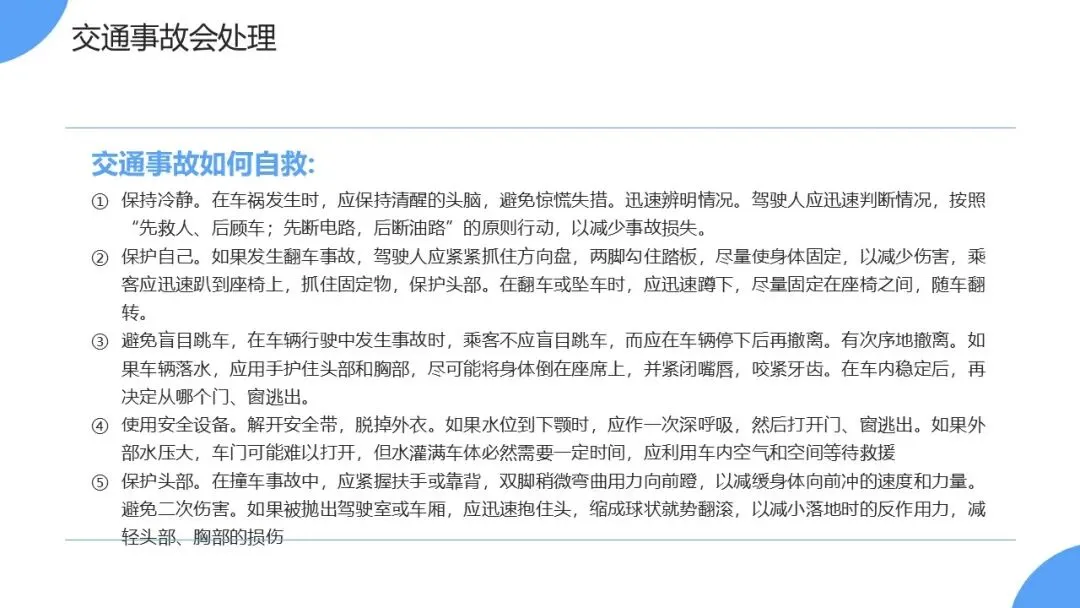 交通事故会处理

交通事故如何自救:

① 保持冷静。在车祸发生时，应保持清醒的头脑，避免惊慌失措。迅速辨明情况。驾驶人应迅速判断情况，按照“先救人、后顾车；先断电路，后断油路”的原则行动，以减少事故损失。

② 保护自己。如果发生翻车事故，驾驶人应紧紧抓住方向盘，两脚勾住踏板，尽量使身体固定，以减少伤害，乘客应迅速趴到座椅上，抓住固定物，保护头部。在翻车或坠车时，应迅速蹲下，尽量固定在座椅之间，随车翻转。

③ 避免盲目跳车，在车辆行驶中发生事故时，乘客不应盲目跳车，而应在车辆停下后再撤离。有次序地撤离。如果车辆落水，应用手护住头部和胸部，尽可能将身体倒在座席上，并紧闭嘴唇，咬紧牙齿。在车内稳定后，再决定从哪个门、窗逃出。

④ 使用安全设备。解开安全带，脱掉外衣。如果水位到下颚时，应作一次深呼吸，然后打开门、窗逃出。如果外部水压大，车门可能难以打开，但水灌满车体必然需要一定时间，应利用车内空气和空间等待救援

⑤ 保护头部。在撞车事故中，应紧握扶手或靠背，双脚稍微弯曲用力向前蹬，以减缓身体向前冲的速度和力量。避免二次伤害。如果被抛出驾驶室或车厢，应迅速抱住头，缩成球状就势翻滚，以减小落地时的反作用力，减轻头部、胸部的损伤